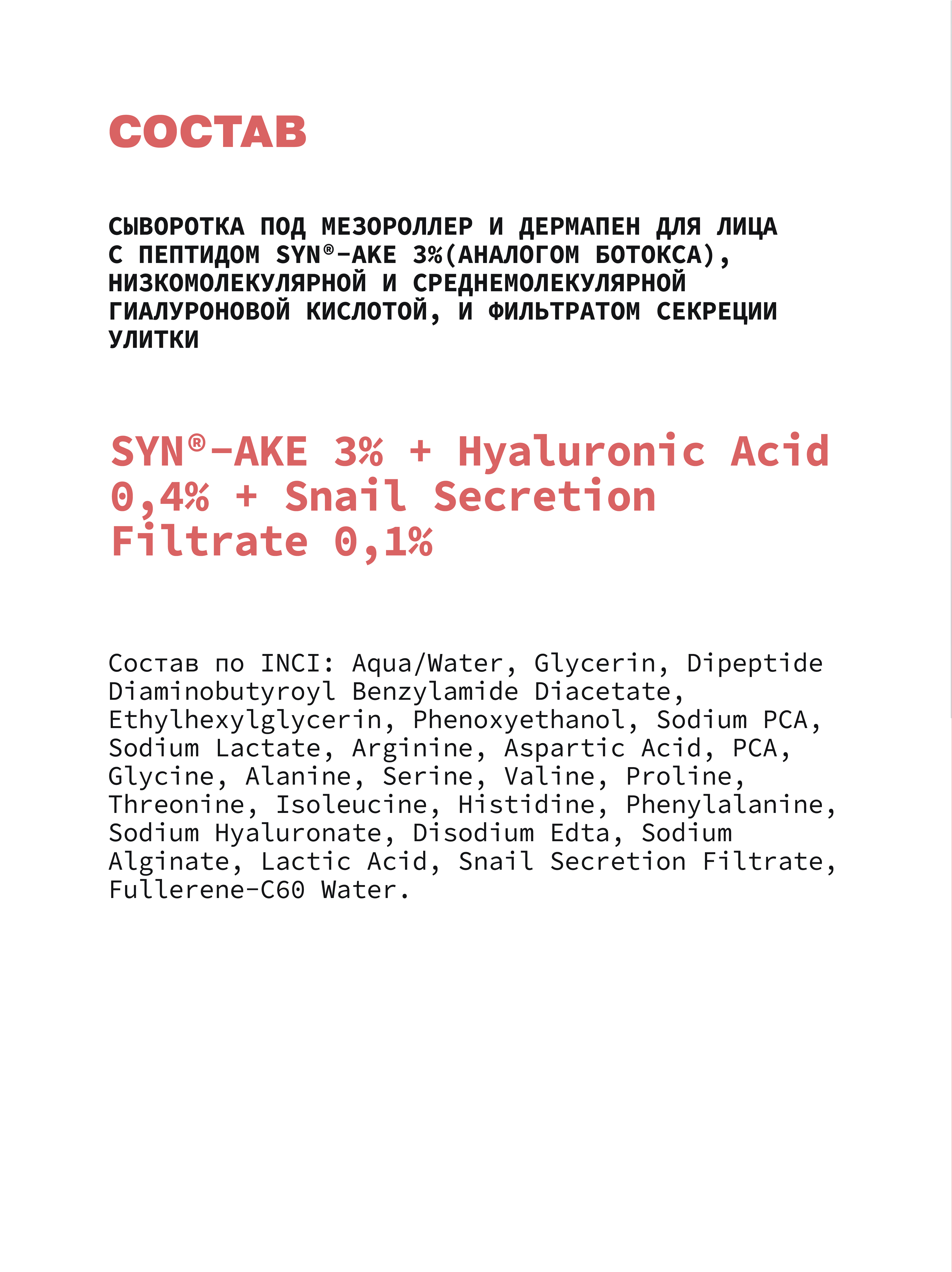 СОСТАВ

СЫВОРОТКА ПОД МЕЗОРОЛЛЕР И ДЕРМАПЕН ДЛЯ ЛИЦА С ПЕПТИДОМ SYN®-AKE 3%(АНАЛОГОМ БОТОКСА), НИЗКОМОЛЕКУЛЯРНОЙ И СРЕДНЕМОЛЕКУЛЯРНОЙ ГИАЛУРОНОВОЙ КИСЛОТОЙ, И ФИЛЬТРАТОМ СЕКРЕЦИИ УЛИТКИ

SYN®-AKE 3% + Hyaluronic Acid 0,4% + Snail Secretion Filtrate 0,1%

Состав по INCI: Aqua/Water, Glycerin, Dipeptide Diaminobutyroyl Benzylamide Diacetate, Ethylhexylglycerin, Phenoxyethanol, Sodium PCA, Sodium Lactate, Arginine, Aspartic Acid, PCA, Glycine, Alanine, Serine, Valine, Proline, Threonine, Isoleucine, Histidine, Phenylalanine, Sodium Hyaluronate, Disodium Edta, Sodium Alginate, Lactic Acid, Snail Secretion Filtrate, Fullerene-C60 Water.